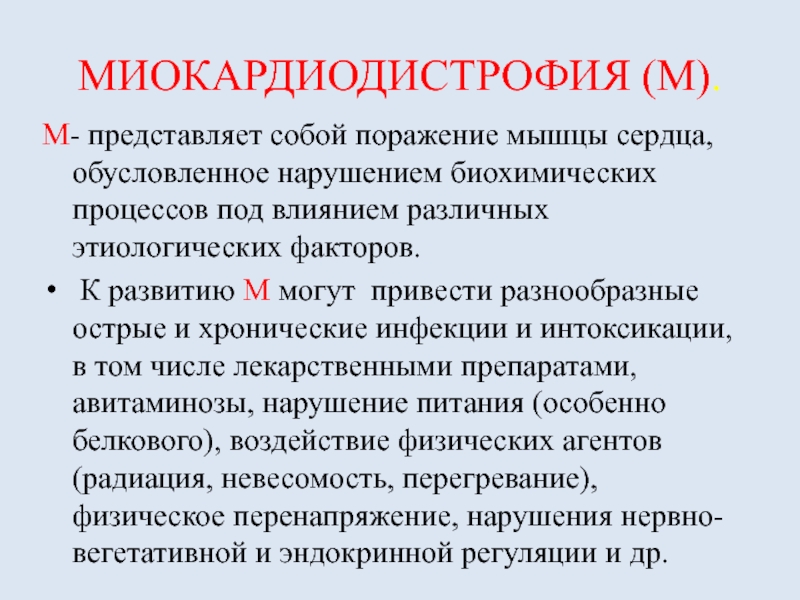 МИОКАРДИОДИСТРОФИЯ (М).

М- представляет собой поражение мышцы сердца, обусловленное нарушением биохимических процессов под влиянием различных этиологических факторов.

• К развитию М могут привести разнообразные острые и хронические инфекции и интоксикации, в том числе лекарственными препаратами, авитаминозы, нарушение питания (особенно белкового), воздействие физических агентов (радиация, невесомость, перегревание), физическое перенапряжение, нарушения нервно-вегетативной и эндокринной регуляции и др.